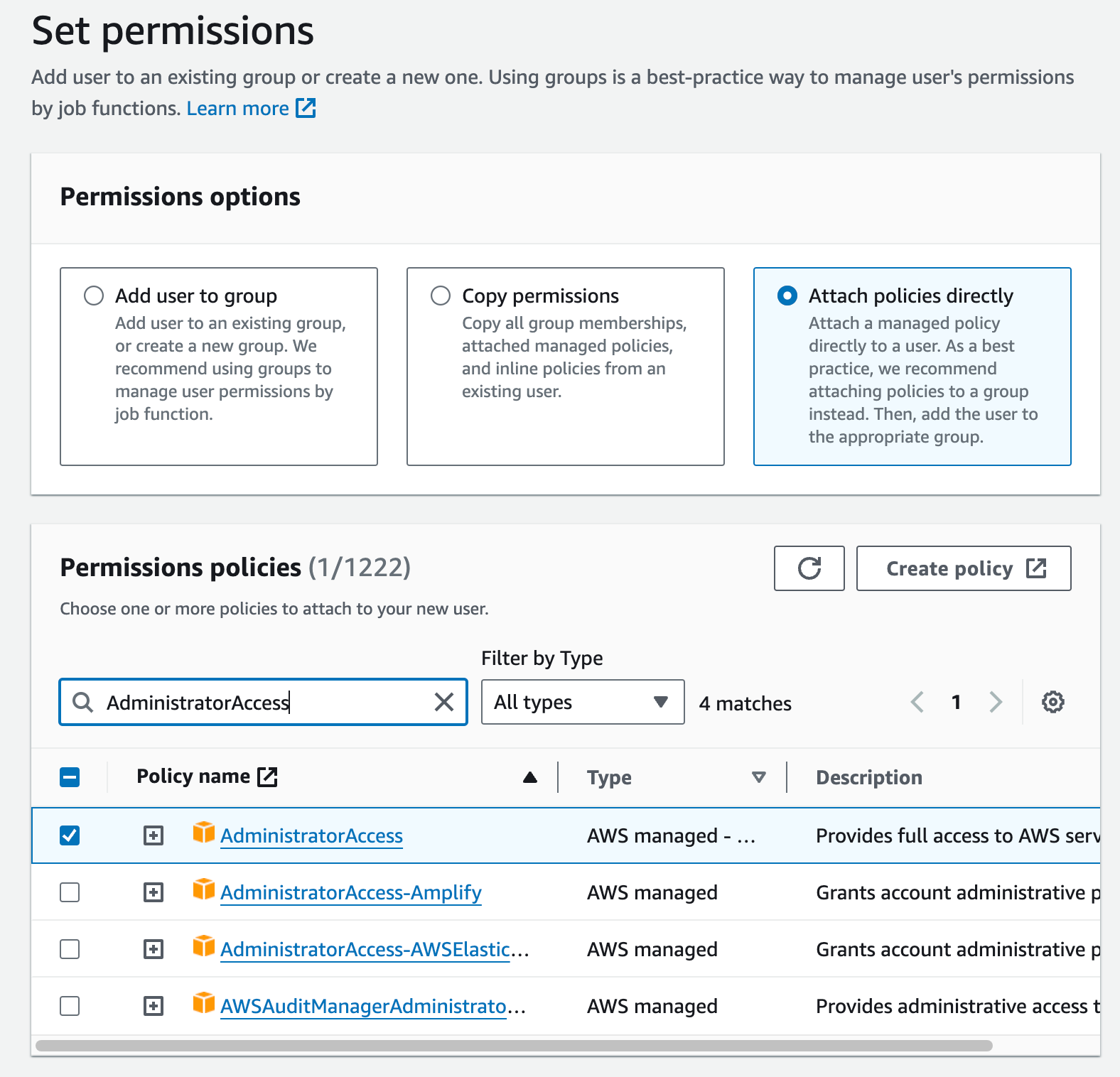 Set permissions

Add user to an existing group or create a new one. Using groups is a best-practice way to manage user's permissions by job functions. Learn more

Permissions options

Add user to group
Add user to an existing group, or create a new group. We recommend using groups to manage user permissions by job function.

Copy permissions
Copy all group memberships, attached managed policies, and inline policies from an existing user.

Attach policies directly
Attach a managed policy directly to a user. As a best practice, we recommend attaching policies to a group instead. Then, add the user to the appropriate group.

Permissions policies (1/1222)

Create policy

Choose one or more policies to attach to your new user.

Filter by Type

AdministratorAccess

All types

4 matches

1

| Policy name | Type | Description |
|---|---|---|
| AdministratorAccess | AWS managed - ... | Provides full access to AWS serv |
| AdministratorAccess-Amplify | AWS managed | Grants account administrative p |
| AdministratorAccess-AWSElastic... | AWS managed | Grants account administrative p |
| AWSAuditManagerAdministrato... | AWS managed | Provides administrative access t |